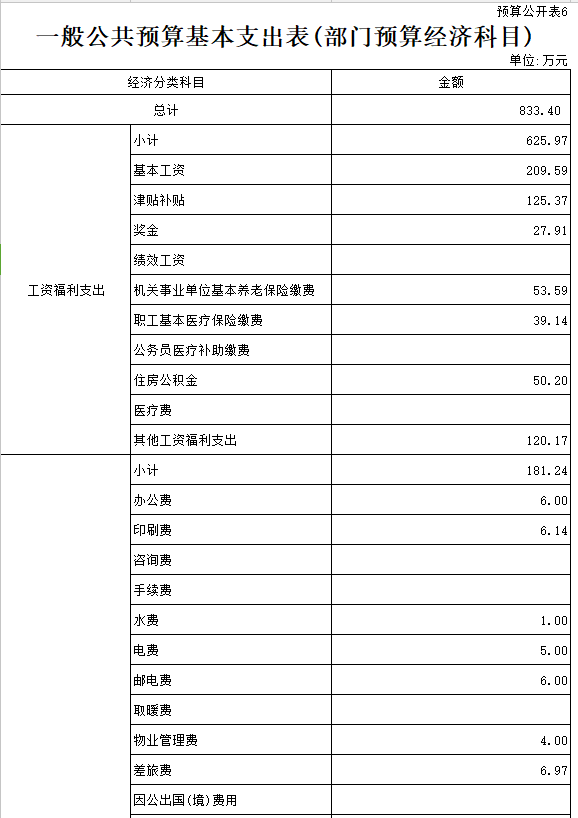 预算公开表6

一般公共预算基本支出表(部门预算经济科目)

单位:万元

| 经济分类科目 | | 金额 |
|---|---|---|
| 总计 | | 833.40 |
| 工资福利支出 | 小计 | 625.97 |
| | 基本工资 | 209.59 |
| | 津贴补贴 | 125.37 |
| | 奖金 | 27.91 |
| | 绩效工资 | |
| | 机关事业单位基本养老保险缴费 | 53.59 |
| | 职工基本医疗保险缴费 | 39.14 |
| | 公务员医疗补助缴费 | |
| | 住房公积金 | 50.20 |
| | 医疗费 | |
| | 其他工资福利支出 | 120.17 |
| | 小计 | 181.24 |
| | 办公费 | 6.00 |
| | 印刷费 | 6.14 |
| | 咨询费 | |
| | 手续费 | |
| | 水费 | 1.00 |
| | 电费 | 5.00 |
| | 邮电费 | 6.00 |
| | 取暖费 | |
| | 物业管理费 | 4.00 |
| | 差旅费 | 6.97 |
| | 因公出国(境)费用 | |